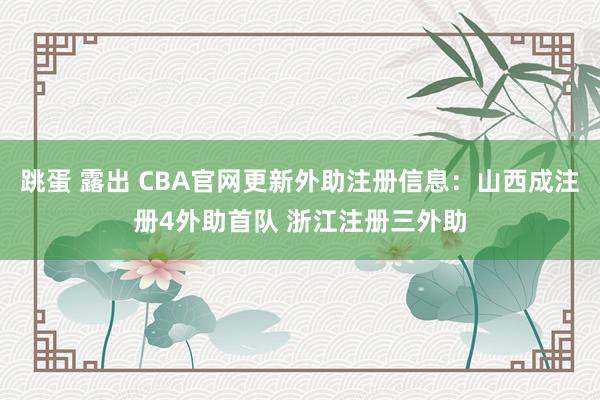 跳蛋 露出 CBA官网更新外助注册信息：山西成注册4外助首队 浙江注册三外助